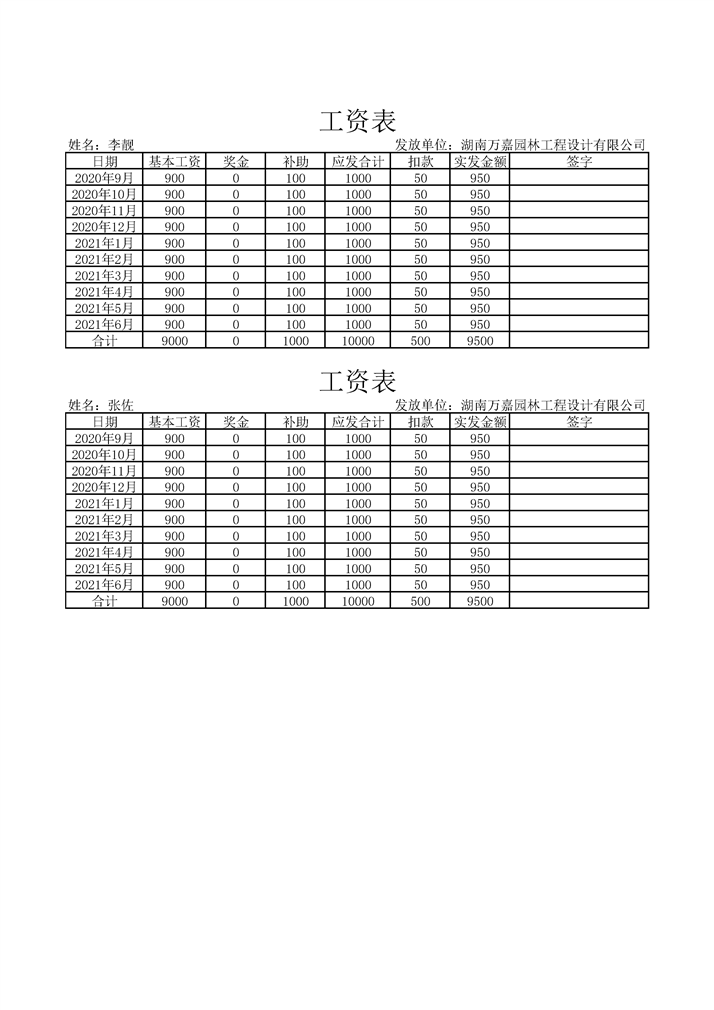 工资表

姓名：李靓

发放单位：湖南万嘉园林工程设计有限公司

| 日期 | 基本工资 | 奖金 | 补助 | 应发合计 | 扣款 | 实发金额 | 签字 |
|---|---|---|---|---|---|---|---|
| 2020年9月 | 900 | 0 | 100 | 1000 | 50 | 950 | |
| 2020年10月 | 900 | 0 | 100 | 1000 | 50 | 950 | |
| 2020年11月 | 900 | 0 | 100 | 1000 | 50 | 950 | |
| 2020年12月 | 900 | 0 | 100 | 1000 | 50 | 950 | |
| 2021年1月 | 900 | 0 | 100 | 1000 | 50 | 950 | |
| 2021年2月 | 900 | 0 | 100 | 1000 | 50 | 950 | |
| 2021年3月 | 900 | 0 | 100 | 1000 | 50 | 950 | |
| 2021年4月 | 900 | 0 | 100 | 1000 | 50 | 950 | |
| 2021年5月 | 900 | 0 | 100 | 1000 | 50 | 950 | |
| 2021年6月 | 900 | 0 | 100 | 1000 | 50 | 950 | |
| 合计 | 9000 | 0 | 1000 | 10000 | 500 | 9500 | |

工资表

姓名：张佐

发放单位：湖南万嘉园林工程设计有限公司

| 日期 | 基本工资 | 奖金 | 补助 | 应发合计 | 扣款 | 实发金额 | 签字 |
|---|---|---|---|---|---|---|---|
| 2020年9月 | 900 | 0 | 100 | 1000 | 50 | 950 | |
| 2020年10月 | 900 | 0 | 100 | 1000 | 50 | 950 | |
| 2020年11月 | 900 | 0 | 100 | 1000 | 50 | 950 | |
| 2020年12月 | 900 | 0 | 100 | 1000 | 50 | 950 | |
| 2021年1月 | 900 | 0 | 100 | 1000 | 50 | 950 | |
| 2021年2月 | 900 | 0 | 100 | 1000 | 50 | 950 | |
| 2021年3月 | 900 | 0 | 100 | 1000 | 50 | 950 | |
| 2021年4月 | 900 | 0 | 100 | 1000 | 50 | 950 | |
| 2021年5月 | 900 | 0 | 100 | 1000 | 50 | 950 | |
| 2021年6月 | 900 | 0 | 100 | 1000 | 50 | 950 | |
| 合计 | 9000 | 0 | 1000 | 10000 | 500 | 9500 | |